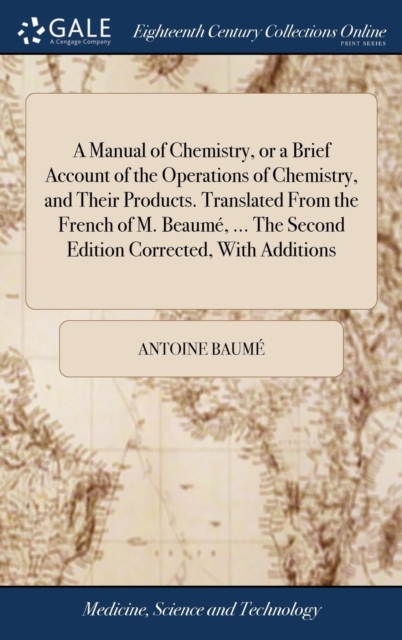 GALE
A Cengage Company

Eighteenth Century Collections Online
PRINT SERIES

A Manual of Chemistry, or a Brief Account of the Operations of Chemistry, and Their Products. Translated From the French of M. Beaumé, ... The Second Edition Corrected, With Additions

ANTOINE BAUMÉ

Medicine, Science and Technology